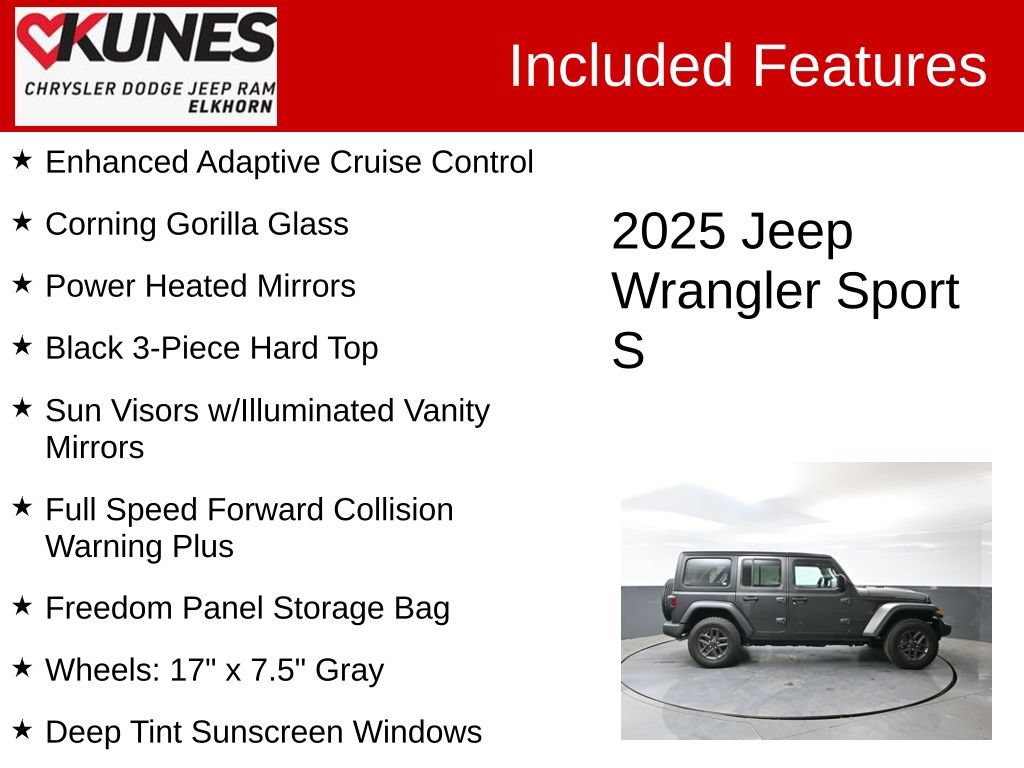 KUNES
CHRYSLER DODGE JEEP RAM
ELKHORN

Included Features

★ Enhanced Adaptive Cruise Control

★ Corning Gorilla Glass

★ Power Heated Mirrors

★ Black 3-Piece Hard Top

★ Sun Visors w/Illuminated Vanity Mirrors

★ Full Speed Forward Collision Warning Plus

★ Freedom Panel Storage Bag

★ Wheels: 17" x 7.5" Gray

★ Deep Tint Sunscreen Windows

2025 Jeep Wrangler Sport S